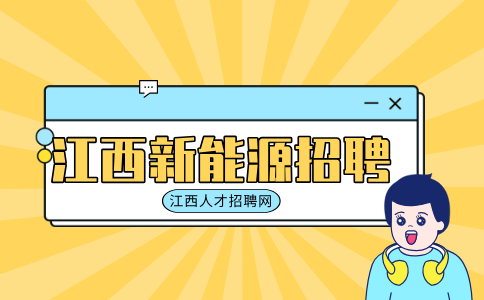 江西新能源招聘

江西人才招聘网